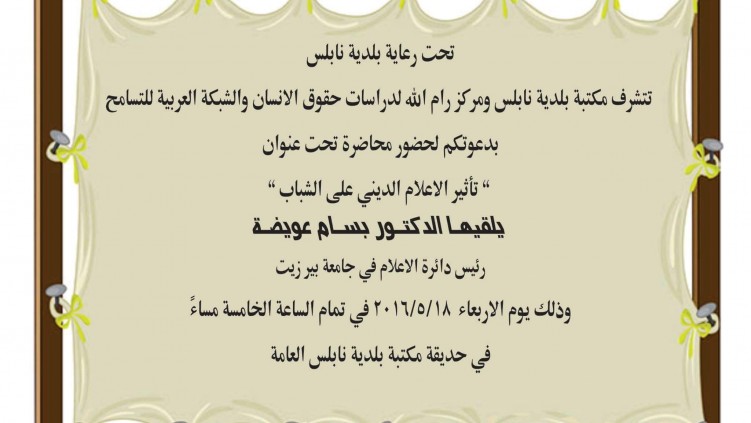 تحت رعاية بلدية نابلس

تتشرف مكتبة بلدية نابلس ومركز رام الله لدراسات حقوق الانسان والشبكة العربية للتسامح

بدعوتكم لحضور محاضرة تحت عنوان

" تأثير الاعلام الديني على الشباب "

يلقيها الدكتور بسام عويضة

رئيس دائرة الاعلام في جامعة بير زيت

وذلك يوم الاربعاء ٢٠١٦/٥/١٨ في تمام الساعة الخامسة مساءً

في حديقة مكتبة بلدية نابلس العامة